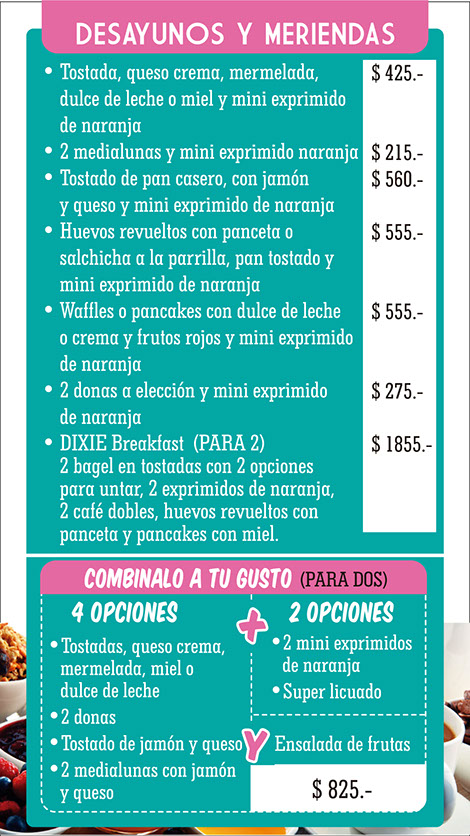 DESAYUNOS Y MERIENDAS

• Tostada, queso crema, mermelada, dulce de leche o miel y mini exprimido de naranja
$ 425.-

• 2 medialunas y mini exprimido naranja
$ 215.-

• Tostado de pan casero, con jamón y queso y mini exprimido de naranja
$ 560.-

• Huevos revueltos con panceta o salchicha a la parrilla, pan tostado y mini exprimido de naranja
$ 555.-

• Waffles o pancakes con dulce de leche o crema y frutos rojos y mini exprimido de naranja
$ 555.-

• 2 donas a elección y mini exprimido de naranja
$ 275.-

• DIXIE Breakfast (PARA 2)
2 bagel en tostadas con 2 opciones para untar, 2 exprimidos de naranja, 2 café dobles, huevos revueltos con panceta y pancakes con miel.
$ 1855.-

COMBINALO A TU GUSTO (PARA DOS)

4 OPCIONES

• Tostadas, queso crema, mermelada, miel o dulce de leche
• 2 donas
• Tostado de jamón y queso
• 2 medialunas con jamón y queso

+

2 OPCIONES

• 2 mini exprimidos de naranja
• Super licuado

Y

Ensalada de frutas

$ 825.-